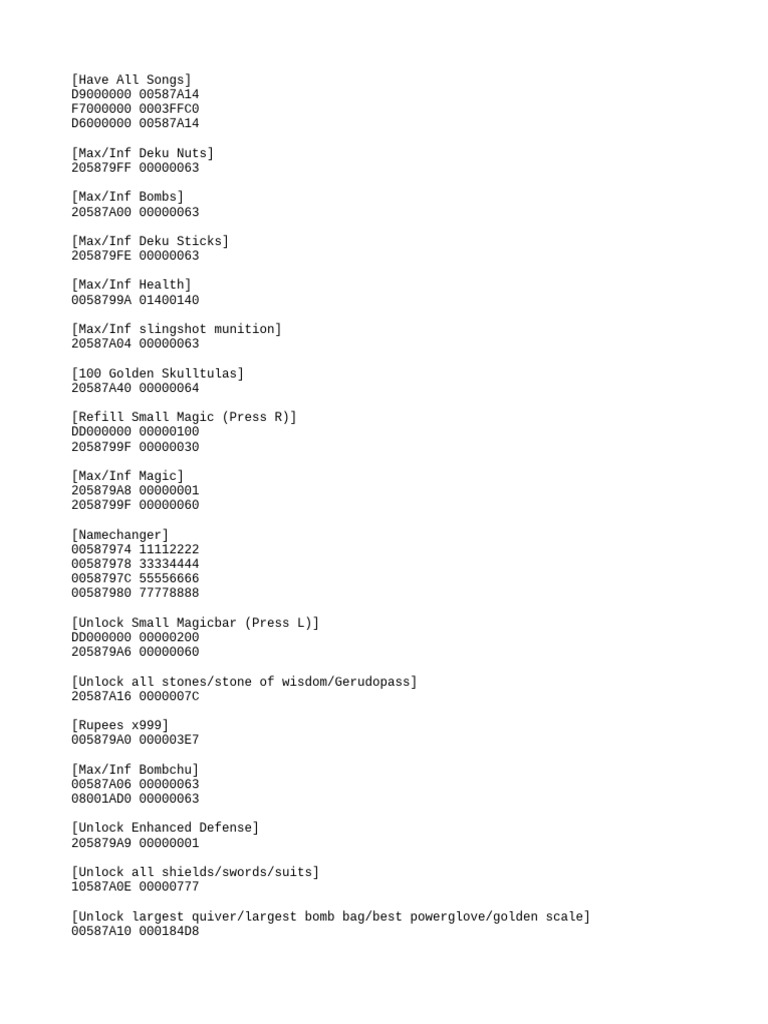 [Have All Songs]
D9000000 00587A14
F7000000 0003FFC0
D6000000 00587A14

[Max/Inf Deku Nuts]
205879FF 00000063

[Max/Inf Bombs]
20587A00 00000063

[Max/Inf Deku Sticks]
205879FE 00000063

[Max/Inf Health]
0058799A 01400140

[Max/Inf slingshot munition]
20587A04 00000063

[100 Golden Skulltulas]
20587A40 00000064

[Refill Small Magic (Press R)]
DD000000 00000100
2058799F 00000030

[Max/Inf Magic]
205879A8 00000001
2058799F 00000060

[Namechanger]
00587974 11112222
00587978 33334444
0058797C 55556666
00587980 77778888

[Unlock Small Magicbar (Press L)]
DD000000 00000200
205879A6 00000060

[Unlock all stones/stone of wisdom/Gerudopass]
20587A16 0000007C

[Rupees x999]
005879A0 000003E7

[Max/Inf Bombchu]
00587A06 00000063
08001AD0 00000063

[Unlock Enhanced Defense]
205879A9 00000001

[Unlock all shields/swords/suits]
10587A0E 00000777

[Unlock largest quiver/largest bomb bag/best powerglove/golden scale]
00587A10 000184D8